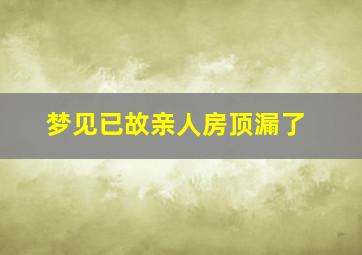 梦见已故亲人房顶漏了